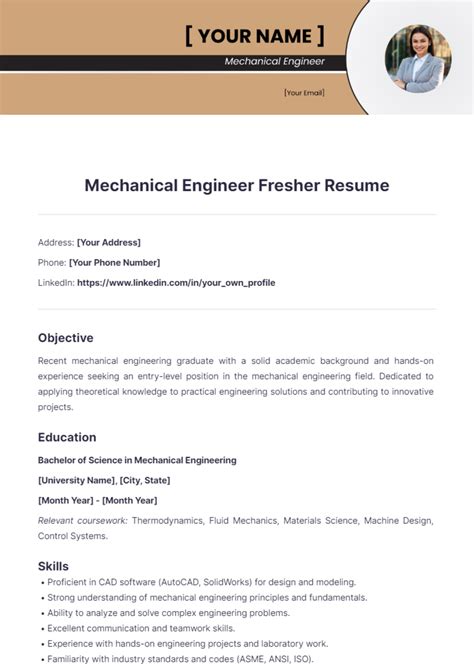 [ YOUR NAME ]

Mechanical Engineer

[Your Email]

Mechanical Engineer Fresher Resume

Address: [Your Address]

Phone: [Your Phone Number]

LinkedIn: https://www.linkedin.com/in/your_own_profile

Objective

Recent mechanical engineering graduate with a solid academic background and hands-on experience seeking an entry-level position in the mechanical engineering field. Dedicated to applying theoretical knowledge to practical engineering solutions and contributing to innovative projects.

Education

Bachelor of Science in Mechanical Engineering

[University Name], [City, State]

[Month Year] - [Month Year]

Relevant coursework: Thermodynamics, Fluid Mechanics, Materials Science, Machine Design, Control Systems.

Skills

• Proficient in CAD software (AutoCAD, SolidWorks) for design and modeling.
• Strong understanding of mechanical engineering principles and fundamentals.
• Ability to analyze and solve complex engineering problems.
• Excellent communication and teamwork skills.
• Experience with hands-on engineering projects and laboratory work.
• Familiarity with industry standards and codes (ASME, ANSI, ISO).